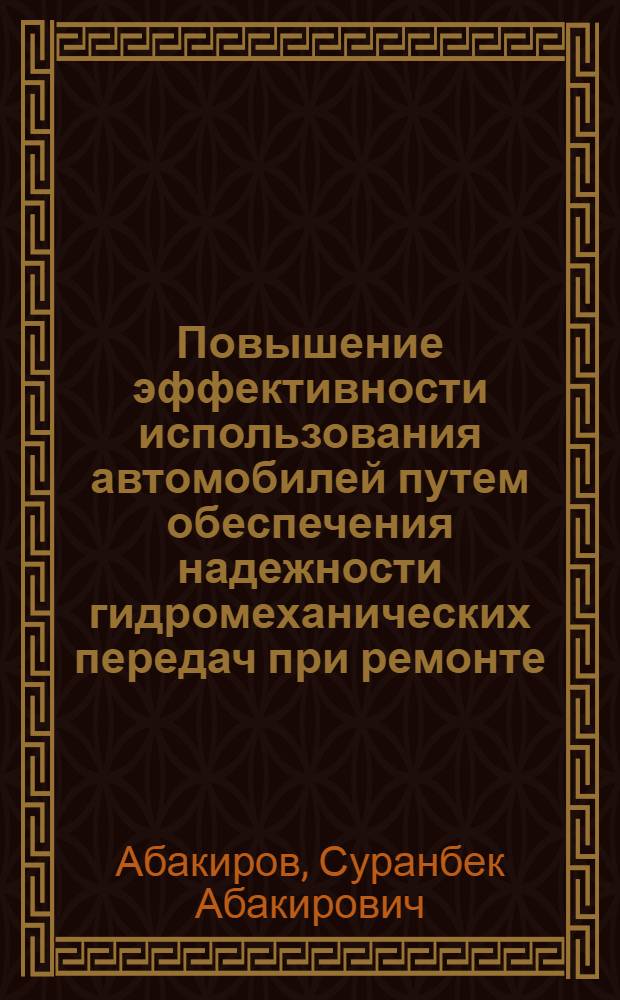 Повышение эффективности использования автомобилей путем обеспечения надежности гидромеханических передач при ремонте

Абакиров, Суранбек Абакирович